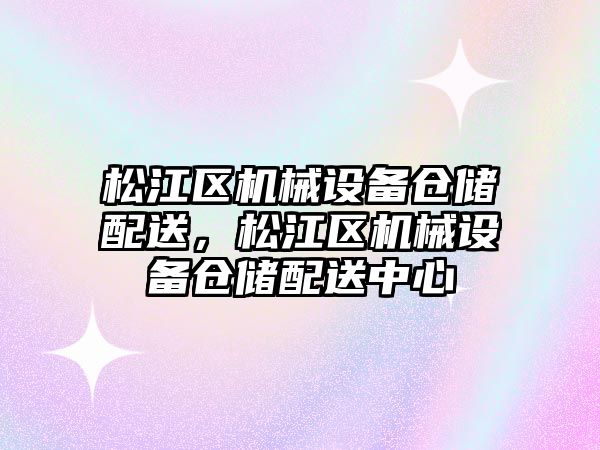 松江区机械设备仓储配送，松江区机械设备仓储配送中心